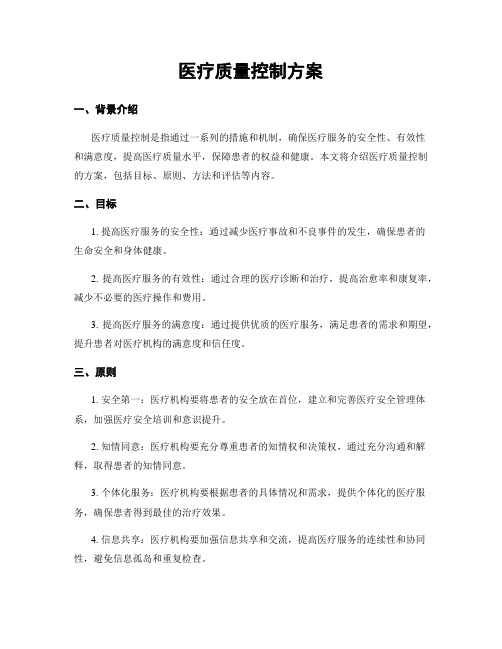 医疗质量控制方案

一、背景介绍

医疗质量控制是指通过一系列的措施和机制，确保医疗服务的安全性、有效性和满意度，提高医疗质量水平，保障患者的权益和健康。本文将介绍医疗质量控制的方案，包括目标、原则、方法和评估等内容。

二、目标

1. 提高医疗服务的安全性：通过减少医疗事故和不良事件的发生，确保患者的生命安全和身体健康。

2. 提高医疗服务的有效性：通过合理的医疗诊断和治疗，提高治愈率和康复率，减少不必要的医疗操作和费用。

3. 提高医疗服务的满意度：通过提供优质的医疗服务，满足患者的需求和期望，提升患者对医疗机构的满意度和信任度。

三、原则

1. 安全第一：医疗机构要将患者的安全放在首位，建立和完善医疗安全管理体系，加强医疗安全培训和意识提升。

2. 知情同意：医疗机构要充分尊重患者的知情权和决策权，通过充分沟通和解释，取得患者的知情同意。

3. 个体化服务：医疗机构要根据患者的具体情况和需求，提供个体化的医疗服务，确保患者得到最佳的治疗效果。

4. 信息共享：医疗机构要加强信息共享和交流，提高医疗服务的连续性和协同性，避免信息孤岛和重复检查。